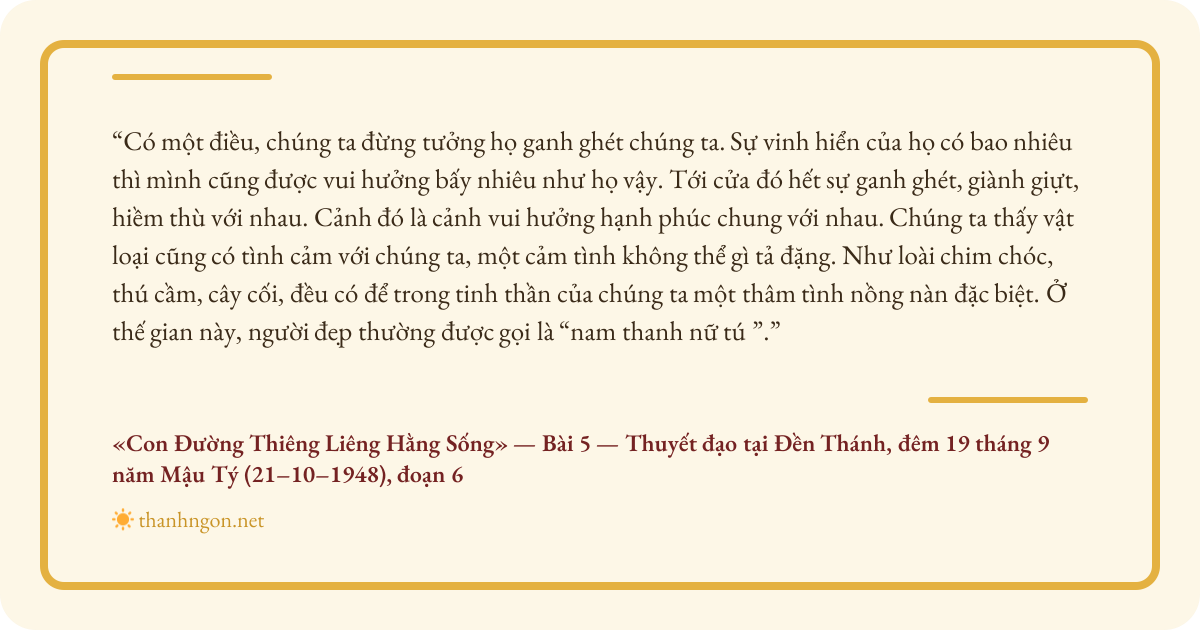 "Có một điều, chúng ta đừng tưởng họ ganh ghét chúng ta. Sự vinh hiển của họ có bao nhiêu thì mình cũng được vui hưởng bấy nhiêu như họ vậy. Tới cửa đó hết sự ganh ghét, giành giựt, hiềm thù với nhau. Cảnh đó là cảnh vui hưởng hạnh phúc chung với nhau. Chúng ta thấy vật loại cũng có tình cảm với chúng ta, một cảm tình không thể gì tả đặng. Như loài chim chóc, thú cầm, cây cối, đều có để trong tinh thần của chúng ta một thâm tình nồng nàn đặc biệt. Ở thế gian này, người đẹp thường được gọi là "nam thanh nữ tú "."

«Con Đường Thiêng Liêng Hằng Sống» — Bài 5 — Thuyết đạo tại Đền Thánh, đêm 19 tháng 9 năm Mậu Tý (21–10–1948), đoạn 6

thanhngon.net